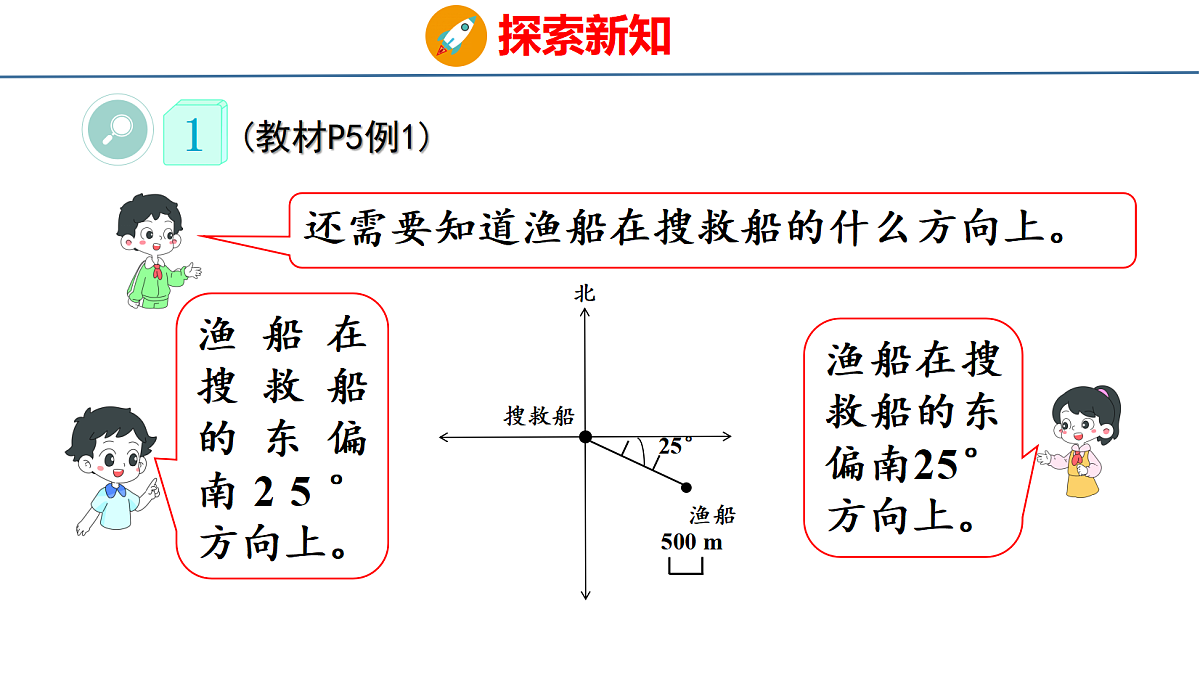 探索新知

1 (教材P5例1)

还需要知道渔船在搜救船的什么方向上。

渔船在搜救船的东偏南25°方向上。

北

搜救船

25°

渔船

500 m

渔船在搜救船的东偏南25°方向上。